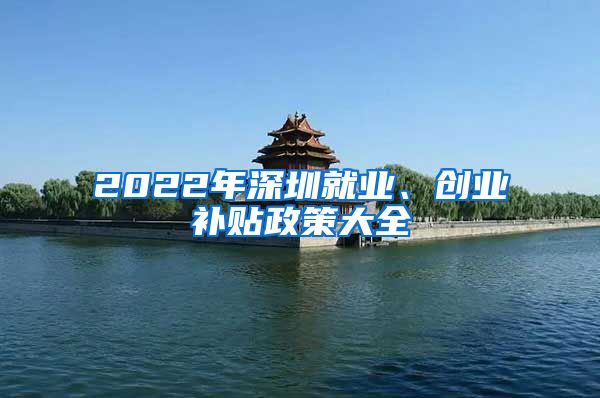 2022年深圳就业、创业补贴政策大全